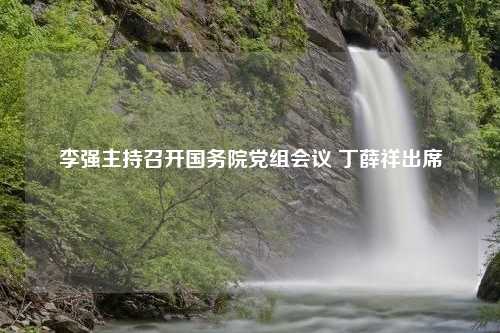 李强主持召开国务院党组会议 丁薛祥出席